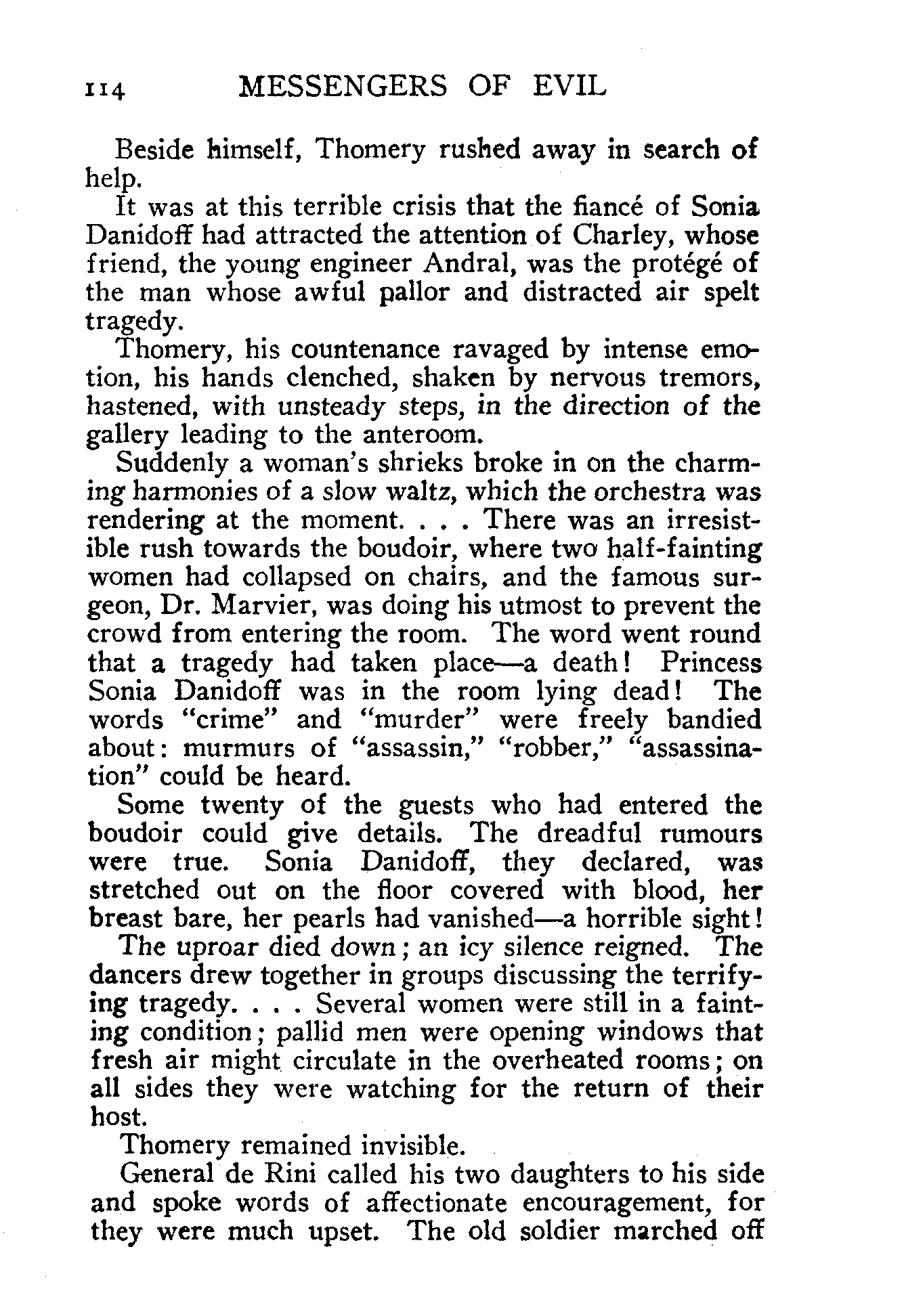 114 MESSENGERS OF EVIL

Beside himself, Thomery rushed away in search of help.

It was at this terrible crisis that the fiancé of Sonia Danidoff had attracted the attention of Charley, whose friend, the young engineer Andral, was the protégé of the man whose awful pallor and distracted air spelt tragedy.

Thomery, his countenance ravaged by intense emotion, his hands clenched, shaken by nervous tremors, hastened, with unsteady steps, in the direction of the gallery leading to the anteroom.

Suddenly a woman's shrieks broke in on the charming harmonies of a slow waltz, which the orchestra was rendering at the moment. . . . There was an irresistible rush towards the boudoir, where two half-fainting women had collapsed on chairs, and the famous surgeon, Dr. Marvier, was doing his utmost to prevent the crowd from entering the room. The word went round that a tragedy had taken place—a death! Princess Sonia Danidoff was in the room lying dead! The words "crime" and "murder" were freely bandied about: murmurs of "assassin," "robber," "assassination" could be heard.

Some twenty of the guests who had entered the boudoir could give details. The dreadful rumours were true. Sonia Danidoff, they declared, was stretched out on the floor covered with blood, her breast bare, her pearls had vanished—a horrible sight!

The uproar died down; an icy silence reigned. The dancers drew together in groups discussing the terrifying tragedy. . . . Several women were still in a fainting condition; pallid men were opening windows that fresh air might circulate in the overheated rooms; on all sides they were watching for the return of their host.

Thomery remained invisible.

General de Rini called his two daughters to his side and spoke words of affectionate encouragement, for they were much upset. The old soldier marched off